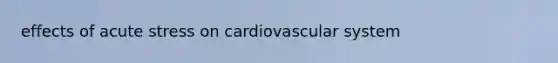 effects of acute stress on cardiovascular system